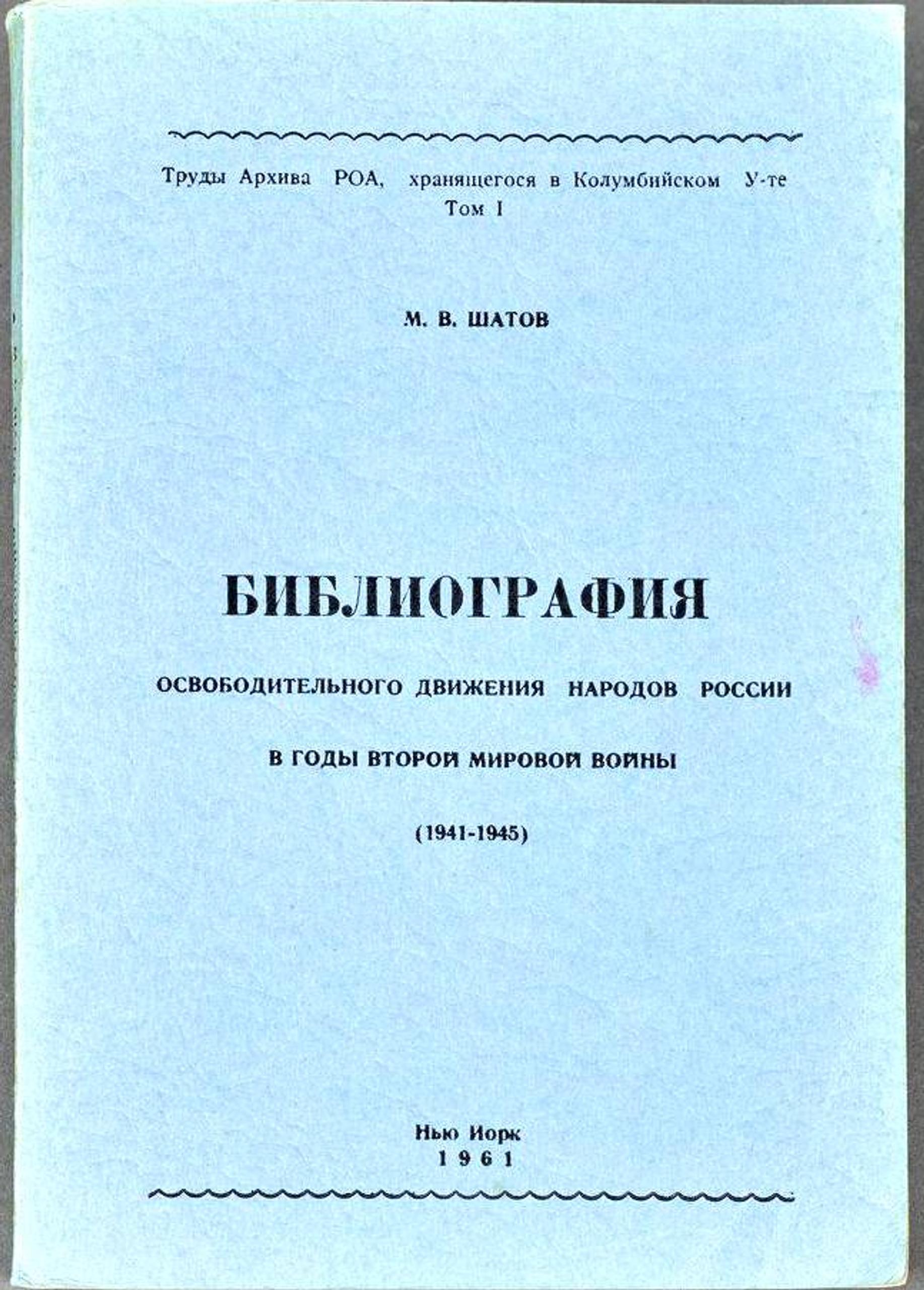 Труды Архива РОА, хранящегося в Колумбийском У-те
Том I

М. В. ШАТОВ

БИБЛИОГРАФИЯ

ОСВОБОДИТЕЛЬНОГО ДВИЖЕНИЯ НАРОДОВ РОССИИ

В ГОДЫ ВТОРОЙ МИРОВОЙ ВОЙНЫ

(1941-1945)

Нью Иорк
1961